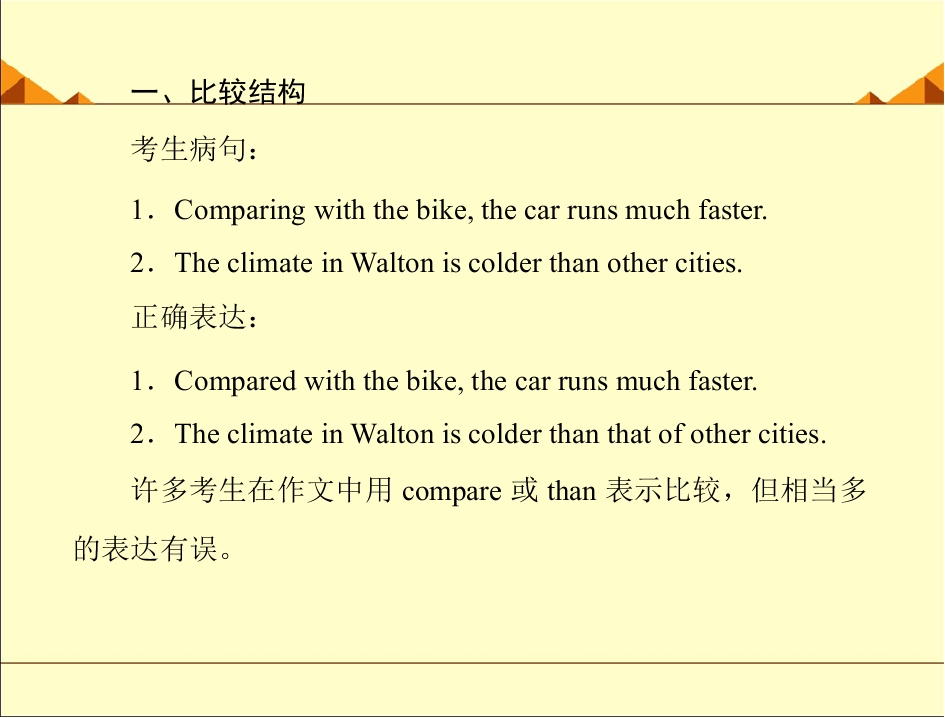 一、比较结构

考生病句：

1．Comparing with the bike, the car runs much faster.

2．The climate in Walton is colder than other cities.

正确表达：

1．Compared with the bike, the car runs much faster.

2．The climate in Walton is colder than that of other cities.

许多考生在作文中用compare或than表示比较，但相当多的表达有误。